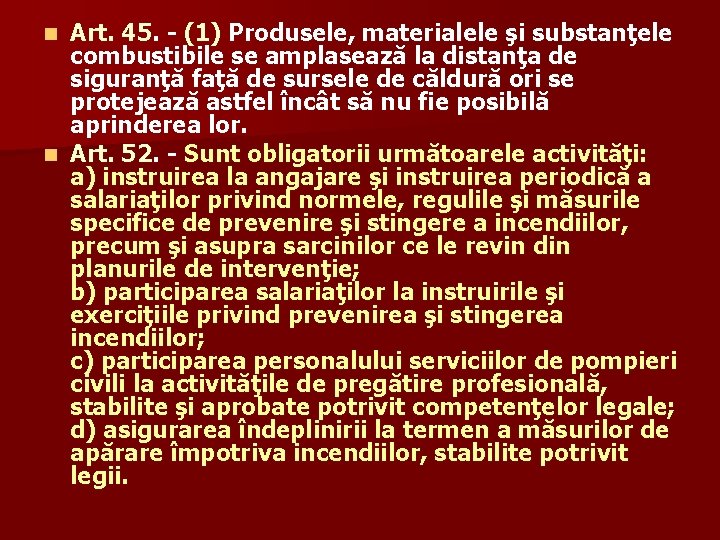 Art. 45. - (1) Produsele, materialele şi substanţele combustibile se amplasează la distanţa de siguranţă faţă de sursele de căldură ori se protejează astfel încât să nu fie posibilă aprinderea lor.

Art. 52. - Sunt obligatorii următoarele activităţi:
a) instruirea la angajare şi instruirea periodică a salariaţilor privind normele, regulile şi măsurile specifice de prevenire şi stingere a incendiilor, precum şi asupra sarcinilor ce le revin din planurile de intervenţie;
b) participarea salariaţilor la instruirile şi exerciţiile privind prevenirea şi stingerea incendiilor;
c) participarea personalului serviciilor de pompieri civili la activităţile de pregătire profesională, stabilite şi aprobate potrivit competenţelor legale;
d) asigurarea îndeplinirii la termen a măsurilor de apărare împotriva incendiilor, stabilite potrivit legii.